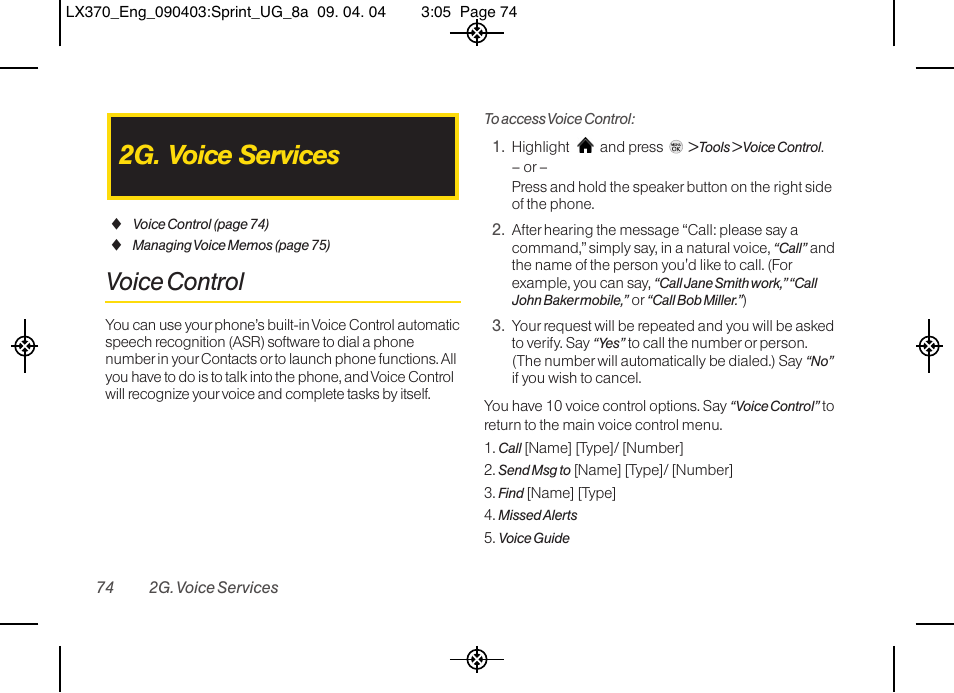 LX370_Eng_090403:Sprint_UG_8a 09. 04. 04 3:05 Page 74

2G. Voice Services

♦ Voice Control (page 74)
♦ Managing Voice Memos (page 75)

Voice Control

You can use your phone's built-in Voice Control automatic speech recognition (ASR) software to dial a phone number in your Contacts or to launch phone functions. All you have to do is to talk into the phone, and Voice Control will recognize your voice and complete tasks by itself.

To access Voice Control:

1. Highlight and press > Tools > Voice Control.
– or –
Press and hold the speaker button on the right side of the phone.

2. After hearing the message "Call: please say a command," simply say, in a natural voice, "Call" and the name of the person you'd like to call. (For example, you can say, "Call Jane Smith work," "Call John Baker mobile," or "Call Bob Miller.")

3. Your request will be repeated and you will be asked to verify. Say "Yes" to call the number or person. (The number will automatically be dialed.) Say "No" if you wish to cancel.

You have 10 voice control options. Say "Voice Control" to return to the main voice control menu.

1. Call [Name] [Type]/ [Number]
2. Send Msg to [Name] [Type]/ [Number]
3. Find [Name] [Type]
4. Missed Alerts
5. Voice Guide

74 2G. Voice Services